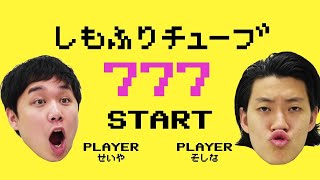 しもふりチューブ

777

START

PLAYER
せいや

PLAYER
そしな